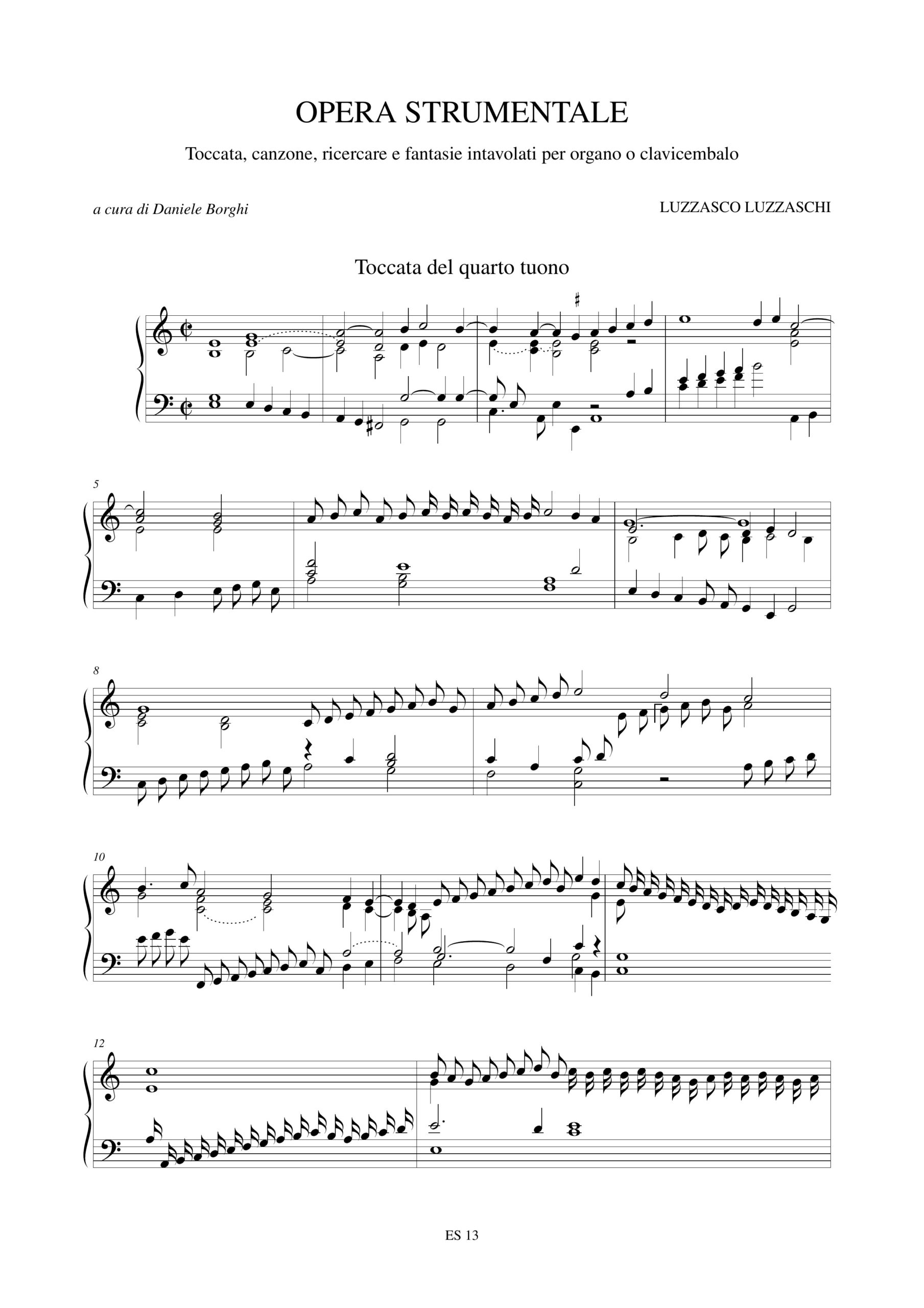 OPERA STRUMENTALE

Toccata, canzone, ricercare e fantasie intavolati per organo o clavicembalo

a cura di Daniele Borghi

LUZZASCO LUZZASCHI

Toccata del quarto tuono

5

8

10

12

ES 13